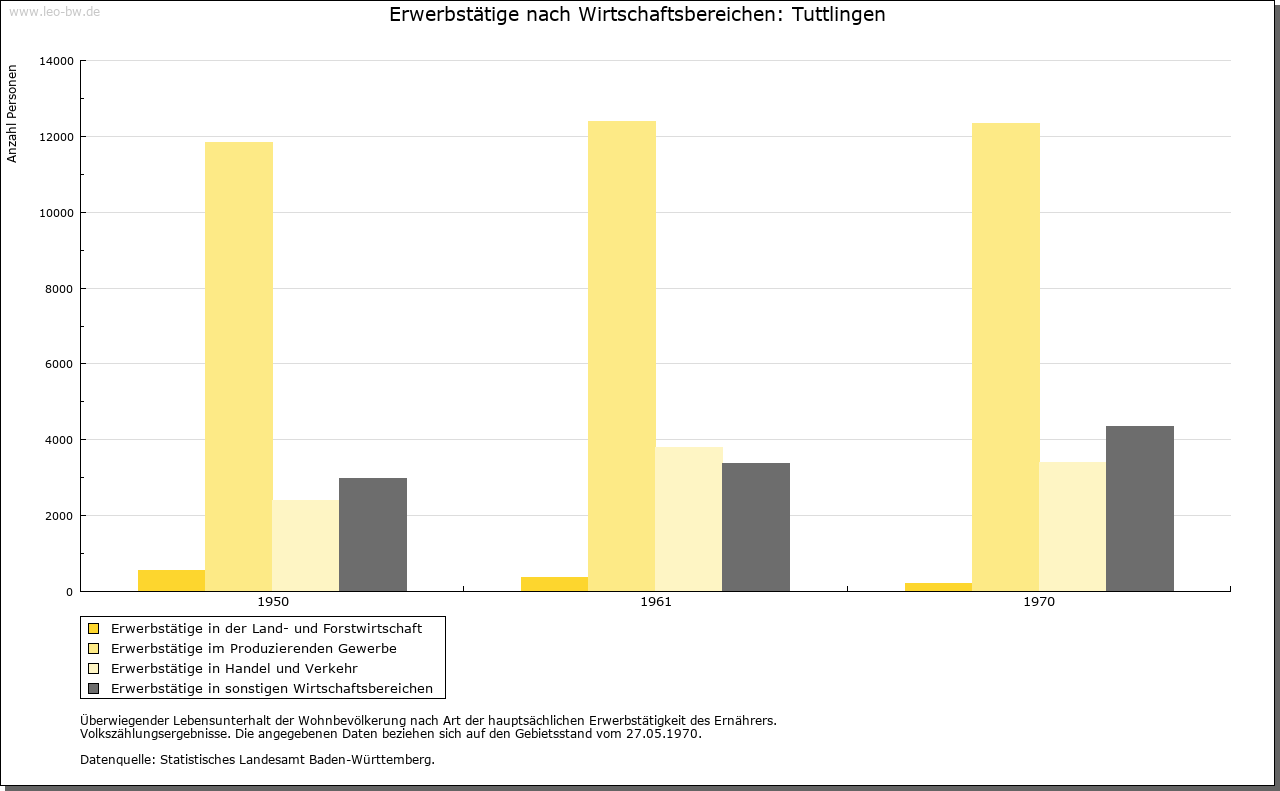 www.leo-bw.de

Erwerbstätige nach Wirtschaftsbereichen: Tuttlingen

Anzahl Personen

14000
12000
10000
8000
6000
4000
2000
0

1950
1961
1970

Erwerbstätige in der Land- und Forstwirtschaft
Erwerbstätige im Produzierenden Gewerbe
Erwerbstätige in Handel und Verkehr
Erwerbstätige in sonstigen Wirtschaftsbereichen

Überwiegender Lebensunterhalt der Wohnbevölkerung nach Art der hauptsächlichen Erwerbstätigkeit des Ernährers.
Volkszählungsergebnisse. Die angegebenen Daten beziehen sich auf den Gebietsstand vom 27.05.1970.

Datenquelle: Statistisches Landesamt Baden-Württemberg.